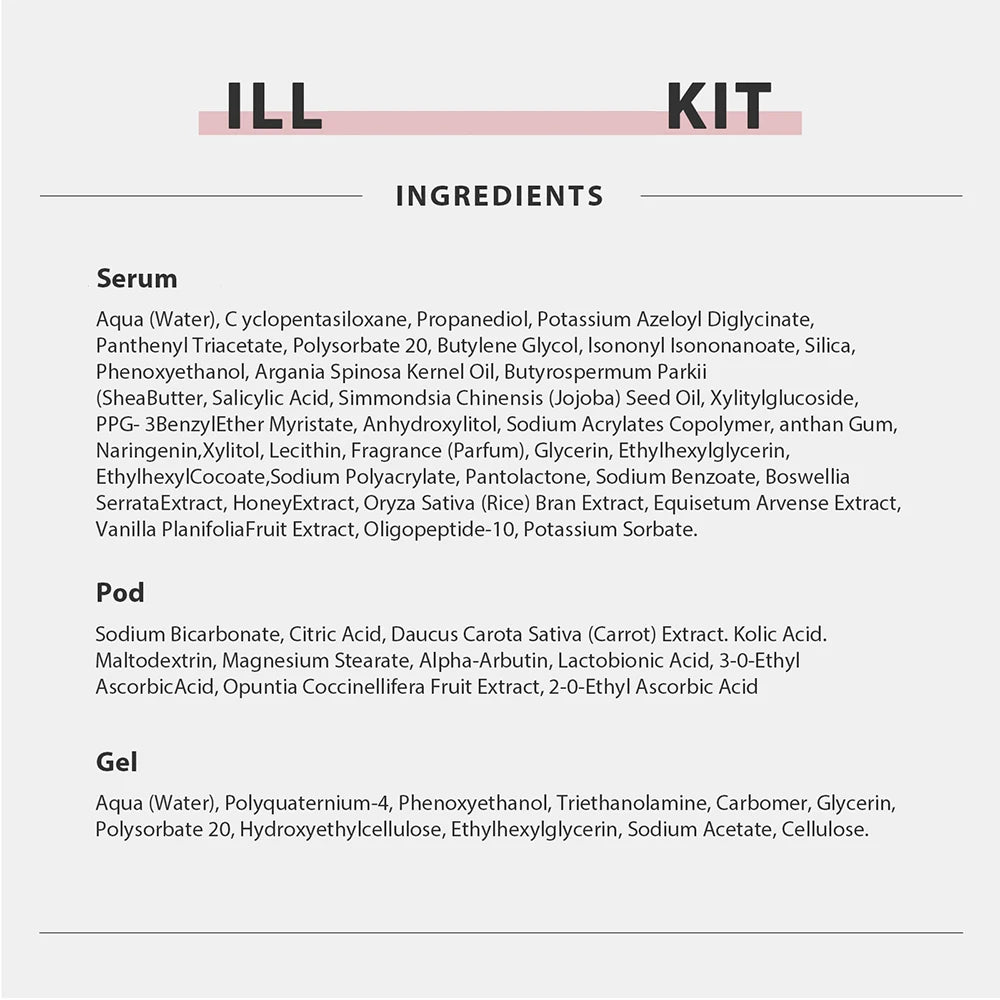 ILL KIT

INGREDIENTS

Serum

Aqua (Water), C yclopentasiloxane, Propanediol, Potassium Azeloyl Diglycinate, Panthenyl Triacetate, Polysorbate 20, Butylene Glycol, Isononyl Isononanoate, Silica, Phenoxyethanol, Argania Spinosa Kernel Oil, Butyrospermum Parkii (SheaButter, Salicylic Acid, Simmondsia Chinensis (Jojoba) Seed Oil, Xylitylglucoside, PPG- 3BenzylEther Myristate, Anhydroxylitol, Sodium Acrylates Copolymer, anthan Gum, Naringenin,Xylitol, Lecithin, Fragrance (Parfum), Glycerin, Ethylhexylglycerin, EthylhexylCocoate,Sodium Polyacrylate, Pantolactone, Sodium Benzoate, Boswellia SerrataExtract, HoneyExtract, Oryza Sativa (Rice) Bran Extract, Equisetum Arvense Extract, Vanilla PlanifoliaFruit Extract, Oligopeptide-10, Potassium Sorbate.

Pod

Sodium Bicarbonate, Citric Acid, Daucus Carota Sativa (Carrot) Extract. Kolic Acid. Maltodextrin, Magnesium Stearate, Alpha-Arbutin, Lactobionic Acid, 3-0-Ethyl AscorbicAcid, Opuntia Coccinellifera Fruit Extract, 2-0-Ethyl Ascorbic Acid

Gel

Aqua (Water), Polyquaternium-4, Phenoxyethanol, Triethanolamine, Carbomer, Glycerin, Polysorbate 20, Hydroxyethylcellulose, Ethylhexylglycerin, Sodium Acetate, Cellulose.